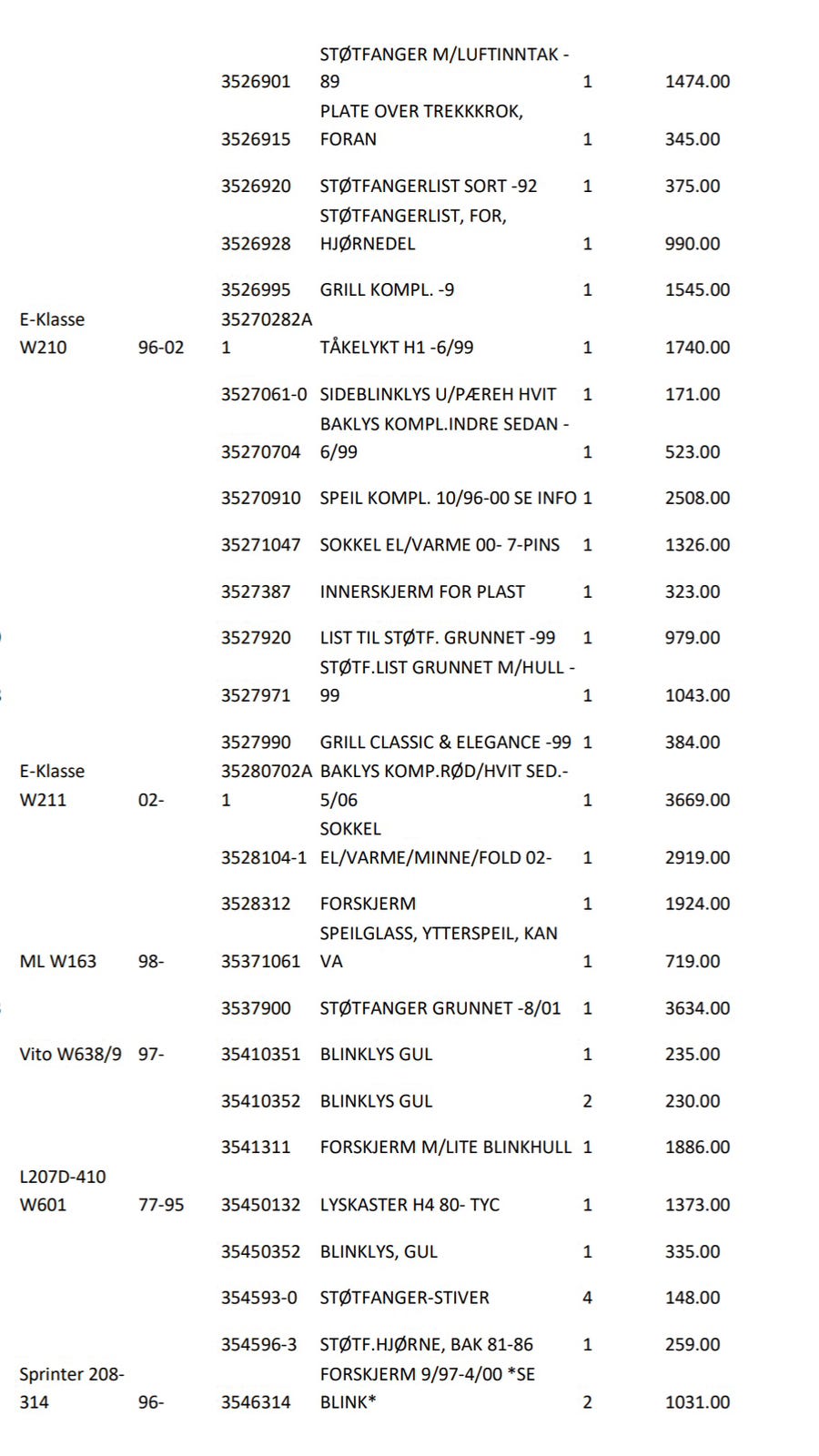 | | | | | | |
|---|---|---|---|---|---|
| | | 3526901 | STØTFANGER M/LUFTINNTAK -89 | 1 | 1474.00 |
| | | 3526915 | PLATE OVER TREKKKROK, FORAN | 1 | 345.00 |
| | | 3526920 | STØTFANGERLIST SORT -92 | 1 | 375.00 |
| | | 3526928 | STØTFANGERLIST, FOR, HJØRNEDEL | 1 | 990.00 |
| | | 3526995 | GRILL KOMPL. -9 | 1 | 1545.00 |
| E-Klasse W210 | 96-02 | 35270282A1 | TÅKELYKT H1 -6/99 | 1 | 1740.00 |
| | | 3527061-0 | SIDEBLINKLYS U/PÆREH HVIT | 1 | 171.00 |
| | | 35270704 | BAKLYS KOMPL.INDRE SEDAN -6/99 | 1 | 523.00 |
| | | 35270910 | SPEIL KOMPL. 10/96-00 SE INFO | 1 | 2508.00 |
| | | 35271047 | SOKKEL EL/VARME 00- 7-PINS | 1 | 1326.00 |
| | | 3527387 | INNERSKJERM FOR PLAST | 1 | 323.00 |
| | | 3527920 | LIST TIL STØTF. GRUNNET -99 | 1 | 979.00 |
| | | 3527971 | STØTF.LIST GRUNNET M/HULL -99 | 1 | 1043.00 |
| | | 3527990 | GRILL CLASSIC & ELEGANCE -99 | 1 | 384.00 |
| E-Klasse W211 | 02- | 35280702A1 | BAKLYS KOMP.RØD/HVIT SED.-5/06 | 1 | 3669.00 |
| | | 3528104-1 | SOKKEL EL/VARME/MINNE/FOLD 02- | 1 | 2919.00 |
| | | 3528312 | FORSKJERM | 1 | 1924.00 |
| ML W163 | 98- | 35371061 | SPEILGLASS, YTTERSPEIL, KAN VA | 1 | 719.00 |
| | | 3537900 | STØTFANGER GRUNNET -8/01 | 1 | 3634.00 |
| Vito W638/9 | 97- | 35410351 | BLINKLYS GUL | 1 | 235.00 |
| | | 35410352 | BLINKLYS GUL | 2 | 230.00 |
| | | 3541311 | FORSKJERM M/LITE BLINKHULL | 1 | 1886.00 |
| L207D-410 W601 | 77-95 | 35450132 | LYSKASTER H4 80- TYC | 1 | 1373.00 |
| | | 35450352 | BLINKLYS, GUL | 1 | 335.00 |
| | | 354593-0 | STØTFANGER-STIVER | 4 | 148.00 |
| | | 354596-3 | STØTF.HJØRNE, BAK 81-86 | 1 | 259.00 |
| Sprinter 208-314 | 96- | 3546314 | FORSKJERM 9/97-4/00 *SE BLINK* | 2 | 1031.00 |